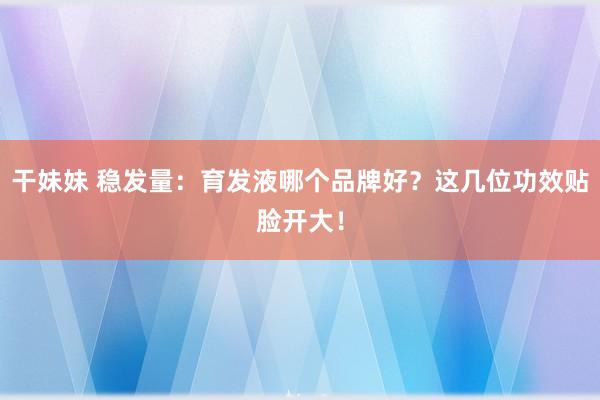 干妹妹 稳发量：育发液哪个品牌好？这几位功效贴脸开大！